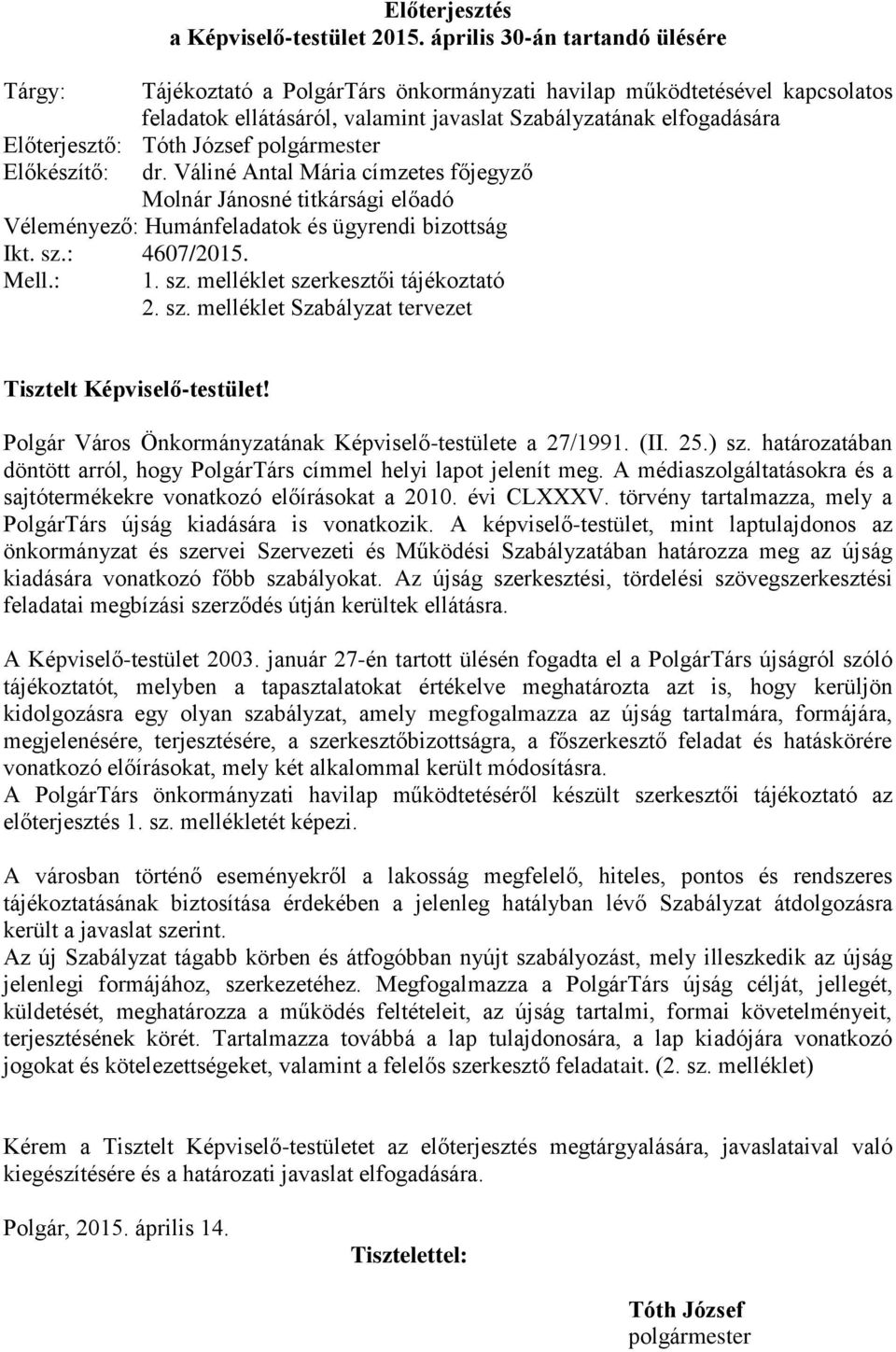 Előterjesztés
a Képviselő-testület 2015. április 30-án tartandó ülésére

Tárgy: Tájékoztató a PolgárTárs önkormányzati havilap működtetésével kapcsolatos feladatok ellátásáról, valamint javaslat Szabályzatának elfogadására
Előterjesztő: Tóth József polgármester
Előkészítő: dr. Váliné Antal Mária címzetes főjegyző
Molnár Jánosné titkársági előadó
Véleményező: Humánfeladatok és ügyrendi bizottság
Ikt. sz.: 4607/2015.
Mell.: 1. sz. melléklet szerkesztői tájékoztató
2. sz. melléklet Szabályzat tervezet

Tisztelt Képviselő-testület!

Polgár Város Önkormányzatának Képviselő-testülete a 27/1991. (II. 25.) sz. határozatában döntött arról, hogy PolgárTárs címmel helyi lapot jelenít meg. A médiaszolgáltatásokra és a sajtótermékekre vonatkozó előírásokat a 2010. évi CLXXXV. törvény tartalmazza, mely a PolgárTárs újság kiadására is vonatkozik. A képviselő-testület, mint laptulajdonos az önkormányzat és szervei Szervezeti és Működési Szabályzatában határozza meg az újság kiadására vonatkozó főbb szabályokat. Az újság szerkesztési, tördelési szövegszerkesztési feladatai megbízási szerződés útján kerültek ellátásra.

A Képviselő-testület 2003. január 27-én tartott ülésén fogadta el a PolgárTárs újságról szóló tájékoztatót, melyben a tapasztalatokat értékelve meghatározta azt is, hogy kerüljön kidolgozásra egy olyan szabályzat, amely megfogalmazza az újság tartalmára, formájára, megjelenésére, terjesztésére, a szerkesztőbizottságra, a főszerkesztő feladat és hatáskörére vonatkozó előírásokat, mely két alkalommal került módosításra.
A PolgárTárs önkormányzati havilap működtetéséről készült szerkesztői tájékoztató az előterjesztés 1. sz. mellékletét képezi.

A városban történő eseményekről a lakosság megfelelő, hiteles, pontos és rendszeres tájékoztatásának biztosítása érdekében a jelenleg hatályban lévő Szabályzat átdolgozásra került a javaslat szerint.
Az új Szabályzat tágabb körben és átfogóbban nyújt szabályozást, mely illeszkedik az újság jelenlegi formájához, szerkezetéhez. Megfogalmazza a PolgárTárs újság célját, jellegét, küldetését, meghatározza a működés feltételeit, az újság tartalmi, formai követelményeit, terjesztésének körét. Tartalmazza továbbá a lap tulajdonosára, a lap kiadójára vonatkozó jogokat és kötelezettségeket, valamint a felelős szerkesztő feladatait. (2. sz. melléklet)

Kérem a Tisztelt Képviselő-testületet az előterjesztés megtárgyalására, javaslataival való kiegészítésére és a határozati javaslat elfogadására.

Polgár, 2015. április 14.

Tisztelettel:

Tóth József
polgármester